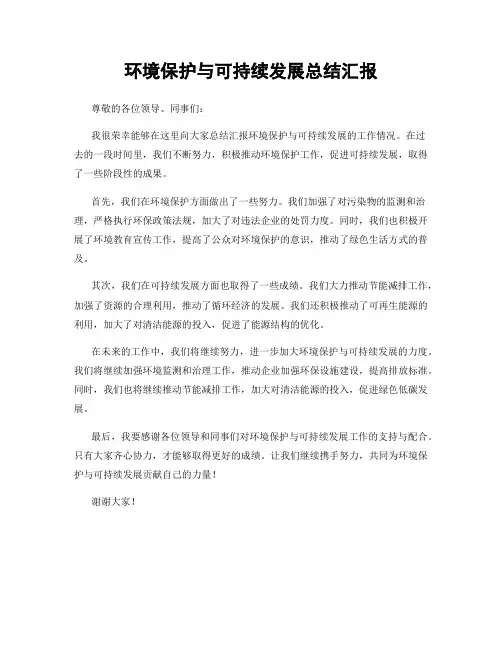 环境保护与可持续发展总结汇报

尊敬的各位领导、同事们：

我很荣幸能够在这里向大家总结汇报环境保护与可持续发展的工作情况。在过去的一段时间里，我们不断努力，积极推动环境保护工作，促进可持续发展，取得了一些阶段性的成果。

首先，我们在环境保护方面做出了一些努力。我们加强了对污染物的监测和治理，严格执行环保政策法规，加大了对违法企业的处罚力度。同时，我们也积极开展了环境教育宣传工作，提高了公众对环境保护的意识，推动了绿色生活方式的普及。

其次，我们在可持续发展方面也取得了一些成绩。我们大力推动节能减排工作，加强了资源的合理利用，推动了循环经济的发展。我们还积极推动了可再生能源的利用，加大了对清洁能源的投入，促进了能源结构的优化。

在未来的工作中，我们将继续努力，进一步加大环境保护与可持续发展的力度。我们将继续加强环境监测和治理工作，推动企业加强环保设施建设，提高排放标准。同时，我们也将继续推动节能减排工作，加大对清洁能源的投入，促进绿色低碳发展。

最后，我要感谢各位领导和同事们对环境保护与可持续发展工作的支持与配合。只有大家齐心协力，才能够取得更好的成绩。让我们继续携手努力，共同为环境保护与可持续发展贡献自己的力量！

谢谢大家！